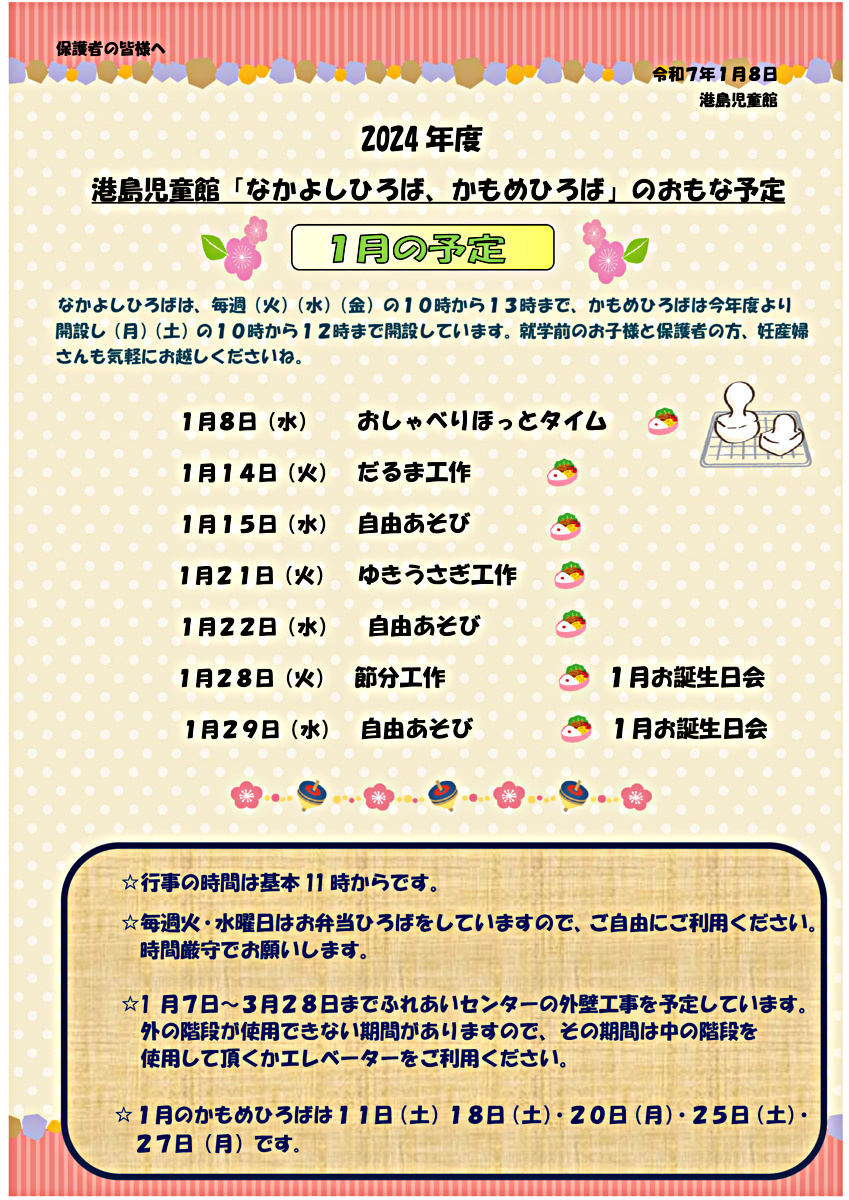 保護者の皆様へ

令和7年1月8日
港島児童館

2024年度
港島児童館「なかよしひろば、かもめひろば」のおもな予定

1月の予定

なかよしひろばは、毎週（火）（水）（金）の10時から13時まで、かもめひろばは今年度より開設し（月）（土）の10時から12時まで開設しています。就学前のお子様と保護者の方、妊産婦さんも気軽にお越しくださいね。

1月8日（水）　おしゃべりほっとタイム
1月14日（火）　だるま工作
1月15日（水）　自由あそび
1月21日（火）　ゆきうさぎ工作
1月22日（水）　自由あそび
1月28日（火）　節分工作　1月お誕生日会
1月29日（水）　自由あそび　1月お誕生日会

☆行事の時間は基本11時からです。

☆毎週火・水曜日はお弁当ひろばをしていますので、ご自由にご利用ください。時間厳守でお願いします。

☆1月7日～3月28日までふれあいセンターの外壁工事を予定しています。外の階段が使用できない期間がありますので、その期間は中の階段を使用して頂くかエレベーターをご利用ください。

☆1月のかもめひろばは11日（土）18日（土）・20日（月）・25日（土）・27日（月）です。